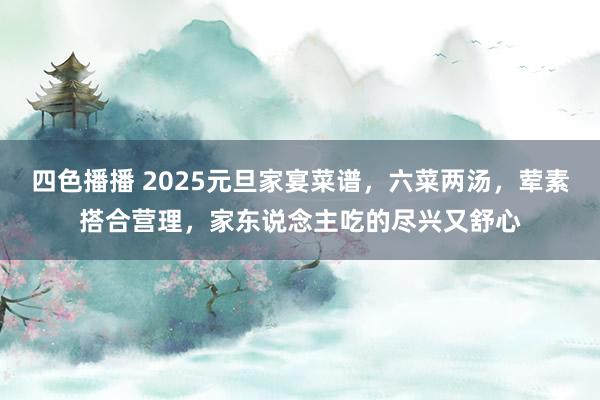 四色播播 2025元旦家宴菜谱，六菜两汤，荤素搭合营理，家东说念主吃的尽兴又舒心